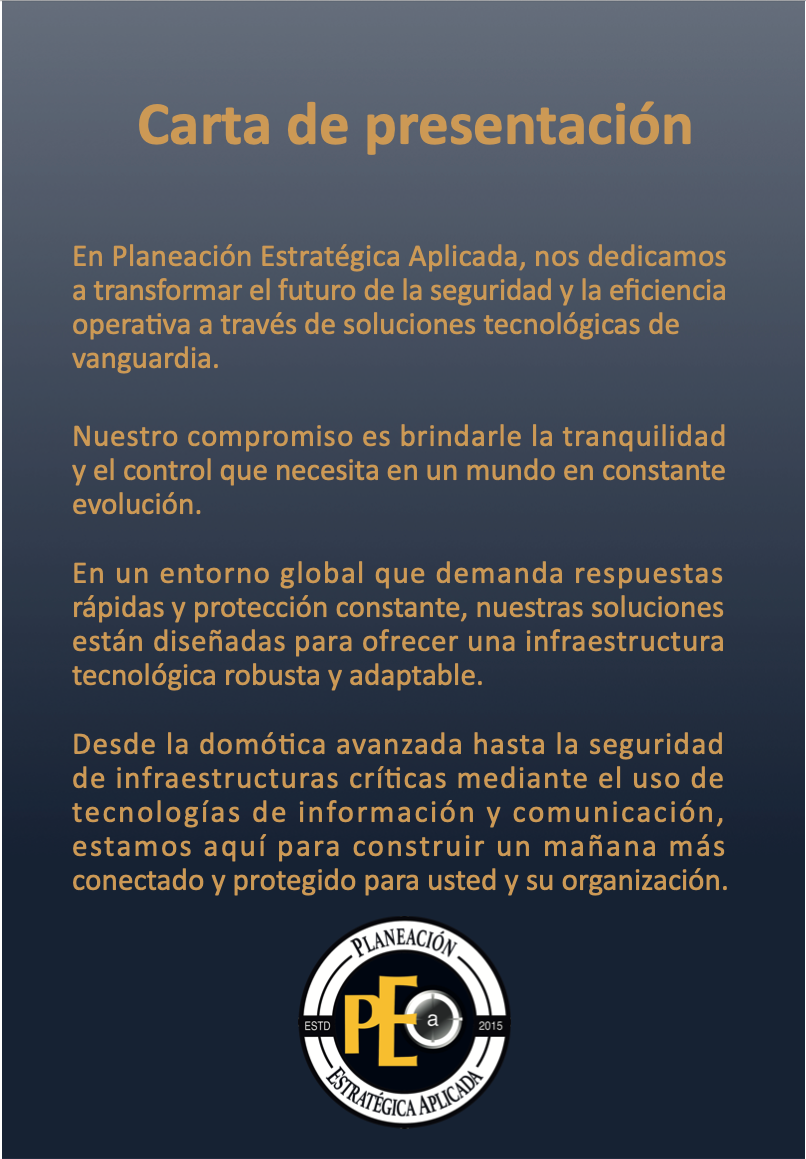 Carta de presentación

En Planeación Estratégica Aplicada, nos dedicamos a transformar el futuro de la seguridad y la eficiencia operativa a través de soluciones tecnológicas de vanguardia.

Nuestro compromiso es brindarle la tranquilidad y el control que necesita en un mundo en constante evolución.

En un entorno global que demanda respuestas rápidas y protección constante, nuestras soluciones están diseñadas para ofrecer una infraestructura tecnológica robusta y adaptable.

Desde la domótica avanzada hasta la seguridad de infraestructuras críticas mediante el uso de tecnologías de información y comunicación, estamos aquí para construir un mañana más conectado y protegido para usted y su organización.

PLANEACIÓN
ESTD PE a 2015
ESTRATÉGICA APLICADA